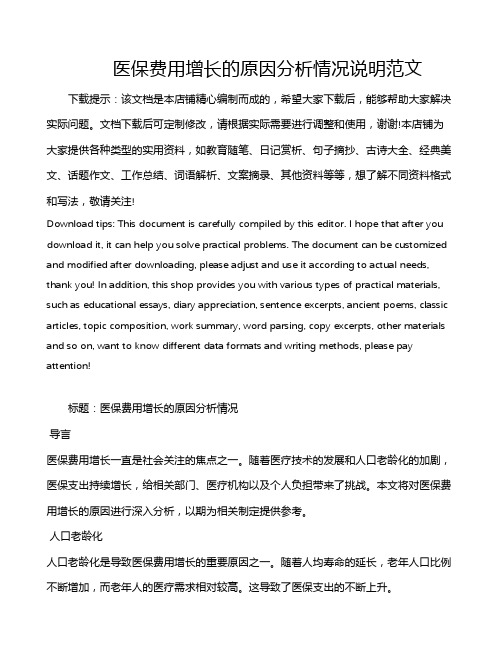 医保费用增长的原因分析情况说明范文

下载提示：该文档是本店铺精心编制而成的，希望大家下载后，能够帮助大家解决实际问题。文档下载后可定制修改，请根据实际需要进行调整和使用，谢谢!本店铺为大家提供各种类型的实用资料，如教育随笔、日记赏析、句子摘抄、古诗大全、经典美文、话题作文、工作总结、词语解析、文案摘录、其他资料等等，想了解不同资料格式和写法，敬请关注!

Download tips: This document is carefully compiled by this editor. I hope that after you download it, it can help you solve practical problems. The document can be customized and modified after downloading, please adjust and use it according to actual needs, thank you! In addition, this shop provides you with various types of practical materials, such as educational essays, diary appreciation, sentence excerpts, ancient poems, classic articles, topic composition, work summary, word parsing, copy excerpts, other materials and so on, want to know different data formats and writing methods, please pay attention!

标题：医保费用增长的原因分析情况

导言

医保费用增长一直是社会关注的焦点之一。随着医疗技术的发展和人口老龄化的加剧，医保支出持续增长，给相关部门、医疗机构以及个人负担带来了挑战。本文将对医保费用增长的原因进行深入分析，以期为相关制定提供参考。

人口老龄化

人口老龄化是导致医保费用增长的重要原因之一。随着人均寿命的延长，老年人口比例不断增加，而老年人的医疗需求相对较高。这导致了医保支出的不断上升。